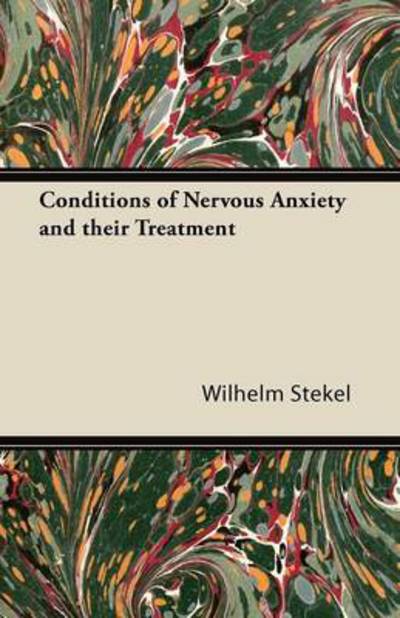 Conditions of Nervous Anxiety and their Treatment

Wilhelm Stekel